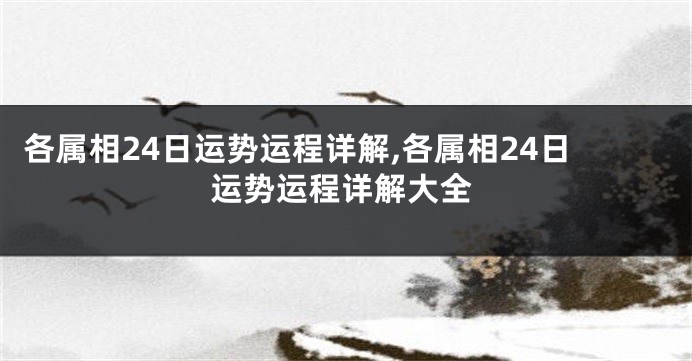 各属相24日运势运程详解,各属相24日运势运程详解大全